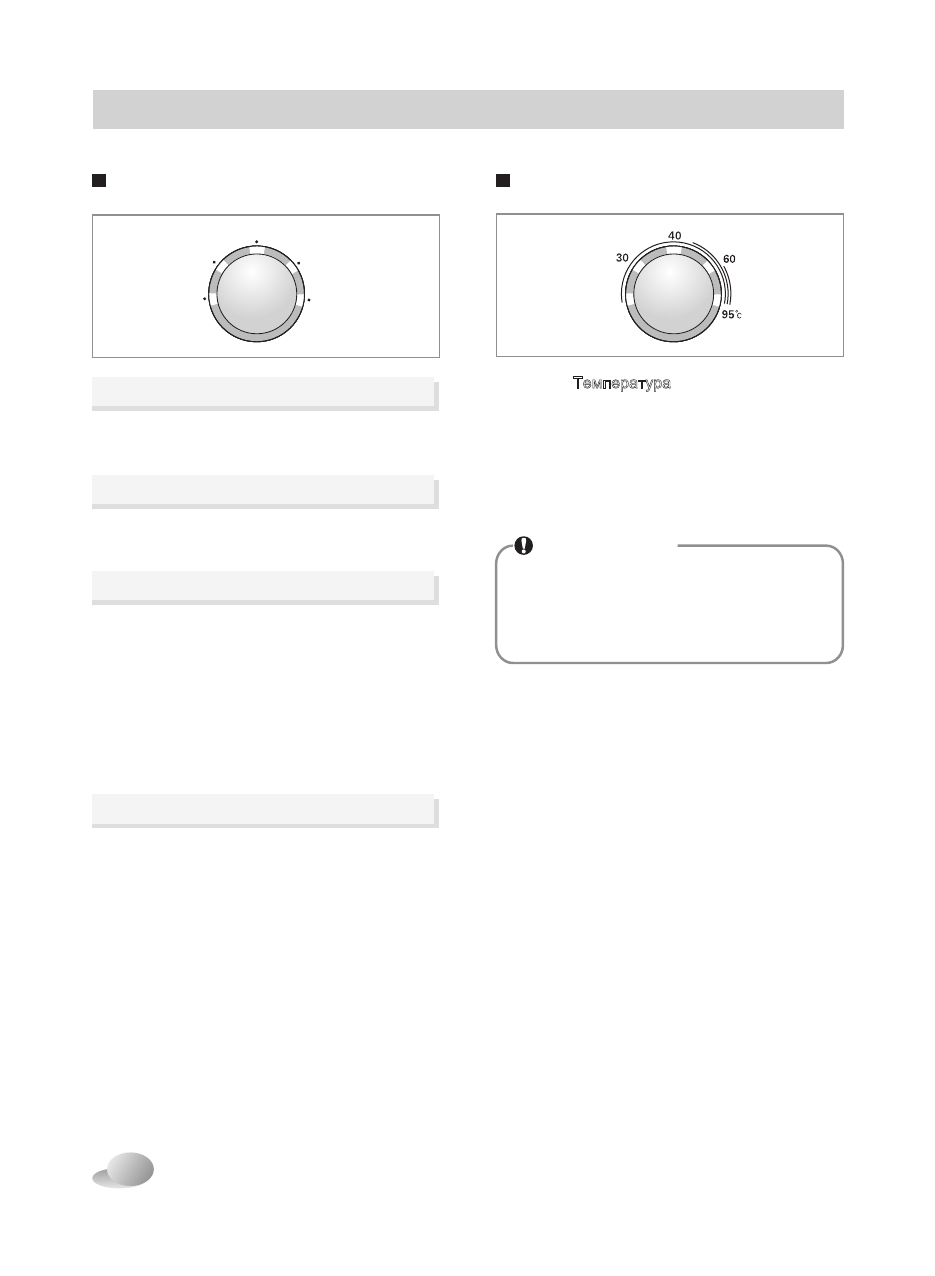 40

30

60

95℃

Температура